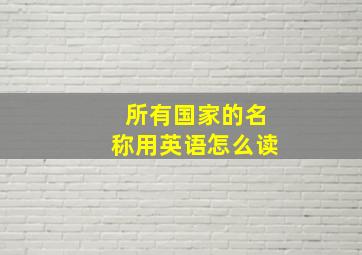 所有国家的名称用英语怎么读